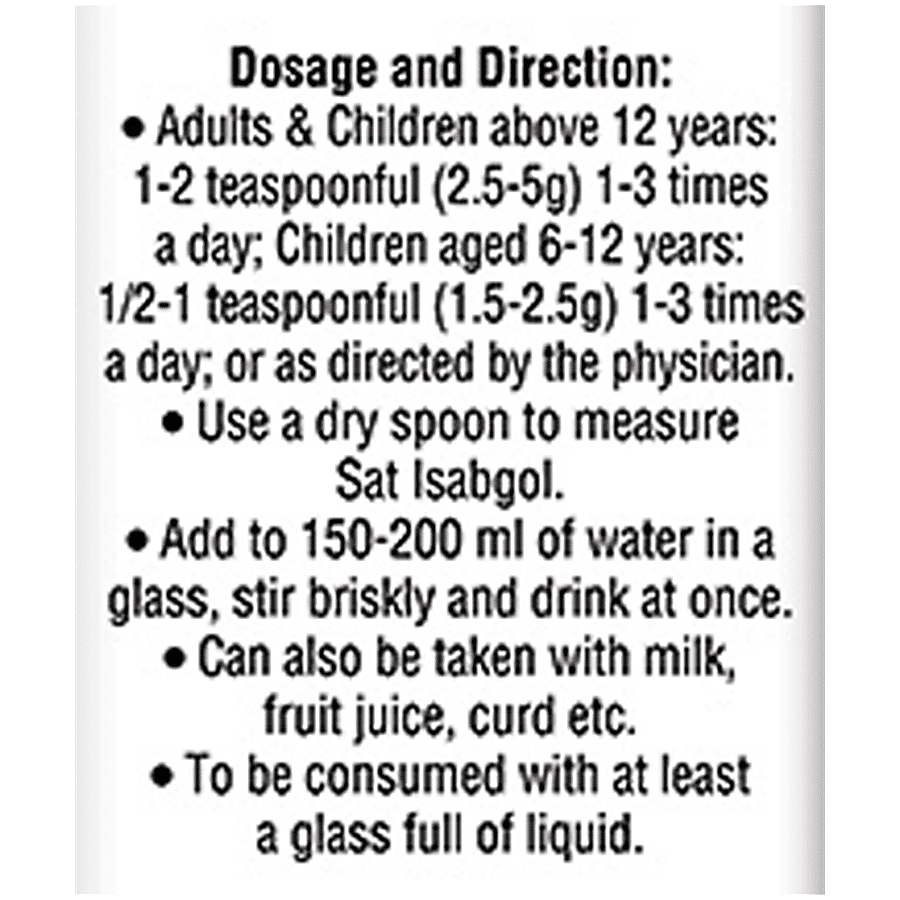 Dosage and Direction:

• Adults & Children above 12 years: 1-2 teaspoonful (2.5-5g) 1-3 times a day; Children aged 6-12 years: 1/2-1 teaspoonful (1.5-2.5g) 1-3 times a day; or as directed by the physician.
• Use a dry spoon to measure Sat Isabgol.
• Add to 150-200 ml of water in a glass, stir briskly and drink at once.
• Can also be taken with milk, fruit juice, curd etc.
• To be consumed with at least a glass full of liquid.